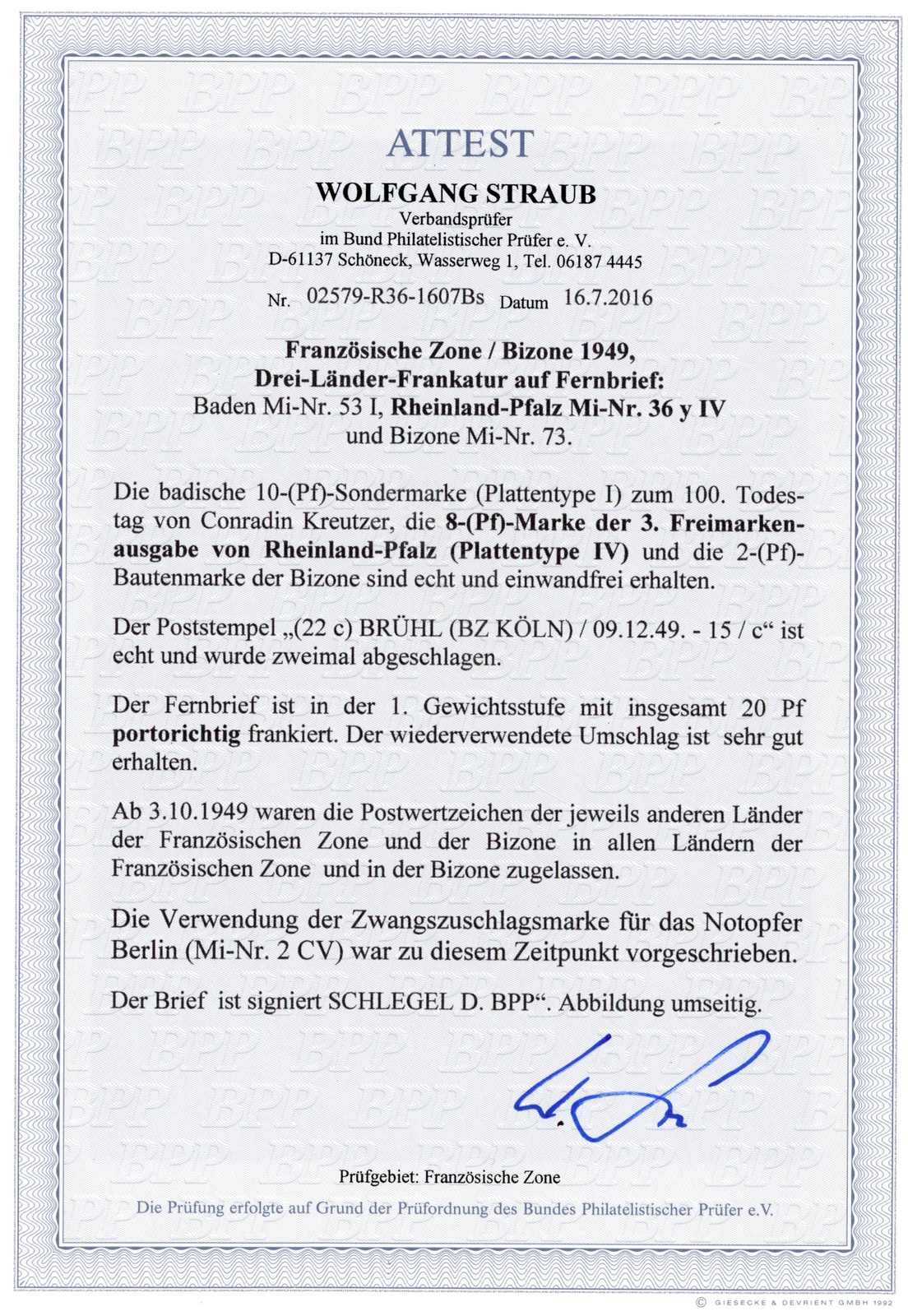 ATTEST

WOLFGANG STRAUB
Verbandsprüfer
im Bund Philatelistischer Prüfer e. V.
D-61137 Schöneck, Wasserweg 1, Tel. 06187 4445

Nr. 02579-R36-1607Bs Datum 16.7.2016

Französische Zone / Bizone 1949,
Drei-Länder-Frankatur auf Fernbrief:
Baden Mi-Nr. 53 I, Rheinland-Pfalz Mi-Nr. 36 y IV
und Bizone Mi-Nr. 73.

Die badische 10-(Pf)-Sondermarke (Plattentype I) zum 100. Todestag von Conradin Kreutzer, die 8-(Pf)-Marke der 3. Freimarkenausgabe von Rheinland-Pfalz (Plattentype IV) und die 2-(Pf)-Bautenmarke der Bizone sind echt und einwandfrei erhalten.

Der Poststempel „(22 c) BRÜHL (BZ KÖLN) / 09.12.49. - 15 / c“ ist echt und wurde zweimal abgeschlagen.

Der Fernbrief ist in der 1. Gewichtsstufe mit insgesamt 20 Pf portorichtig frankiert. Der wiederverwendete Umschlag ist sehr gut erhalten.

Ab 3.10.1949 waren die Postwertzeichen der jeweils anderen Länder der Französischen Zone und der Bizone in allen Ländern der Französischen Zone und in der Bizone zugelassen.

Die Verwendung der Zwangszuschlagsmarke für das Notopfer Berlin (Mi-Nr. 2 CV) war zu diesem Zeitpunkt vorgeschrieben.

Der Brief ist signiert SCHLEGEL D. BPP“. Abbildung umseitig.

Prüfgebiet: Französische Zone

Die Prüfung erfolgte auf Grund der Prüfordnung des Bundes Philatelistischer Prüfer e.V.

© GIESECKE & DEVRIENT GMBH 1992